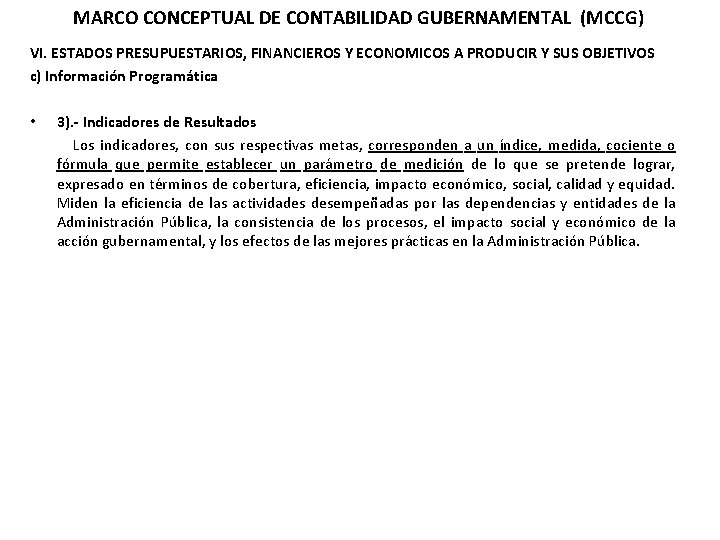 MARCO CONCEPTUAL DE CONTABILIDAD GUBERNAMENTAL (MCCG)

VI. ESTADOS PRESUPUESTARIOS, FINANCIEROS Y ECONOMICOS A PRODUCIR Y SUS OBJETIVOS
c) Información Programática

• 3).- Indicadores de Resultados

Los indicadores, con sus respectivas metas, corresponden a un índice, medida, cociente o fórmula que permite establecer un parámetro de medición de lo que se pretende lograr, expresado en términos de cobertura, eficiencia, impacto económico, social, calidad y equidad. Miden la eficiencia de las actividades desempeñadas por las dependencias y entidades de la Administración Pública, la consistencia de los procesos, el impacto social y económico de la acción gubernamental, y los efectos de las mejores prácticas en la Administración Pública.